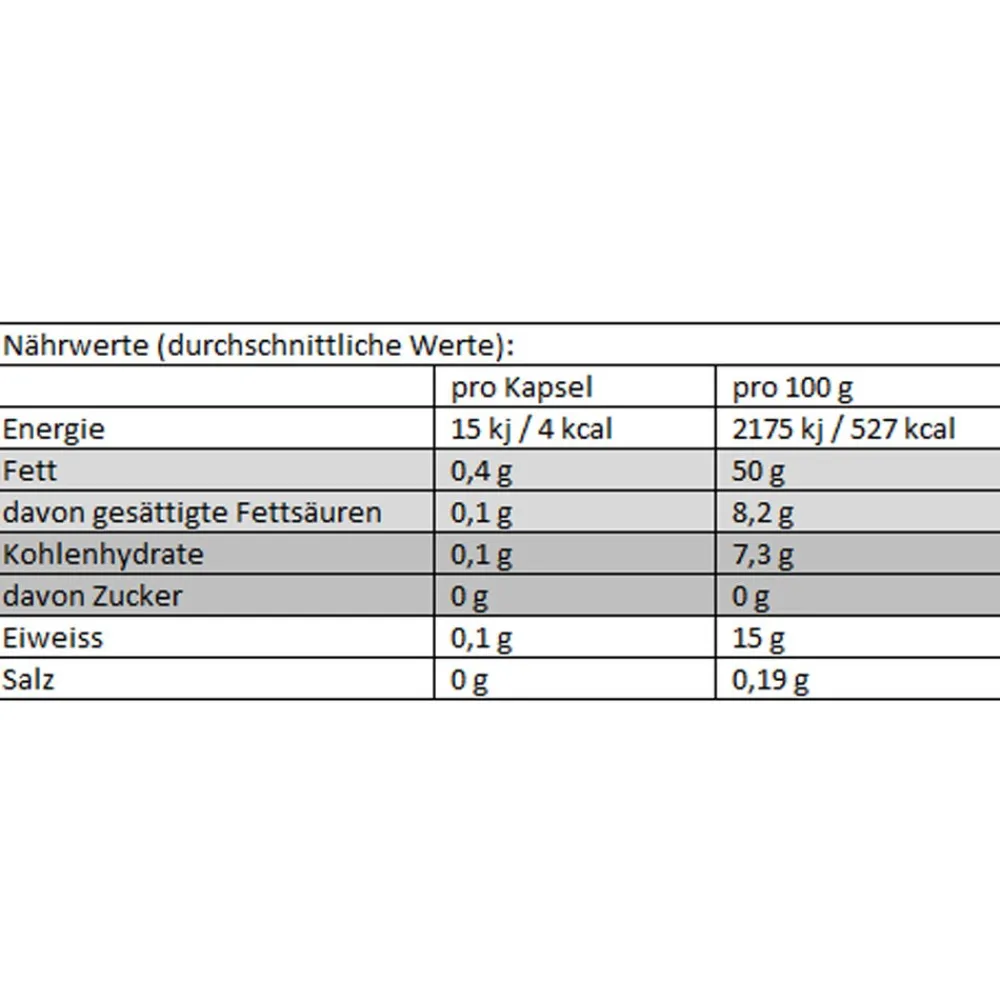 Nährwerte (durchschnittliche Werte):

| | pro Kapsel | pro 100 g |
|---|---|---|
| Energie | 15 kj / 4 kcal | 2175 kj / 527 kcal |
| Fett | 0,4 g | 50 g |
| davon gesättigte Fettsäuren | 0,1 g | 8,2 g |
| Kohlenhydrate | 0,1 g | 7,3 g |
| davon Zucker | 0 g | 0 g |
| Eiweiss | 0,1 g | 15 g |
| Salz | 0 g | 0,19 g |